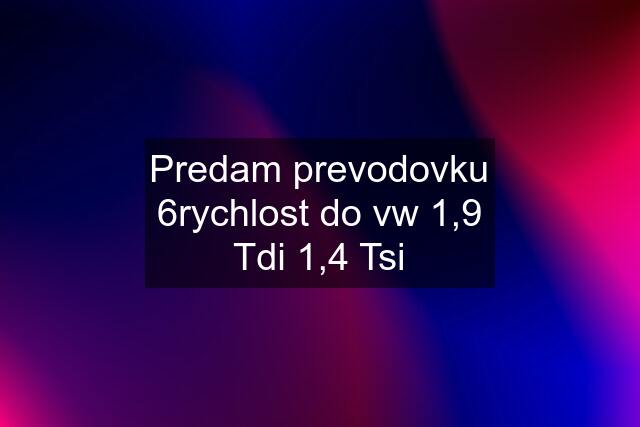 Predam prevodovku 6rychlost do vw 1,9 Tdi 1,4 Tsi